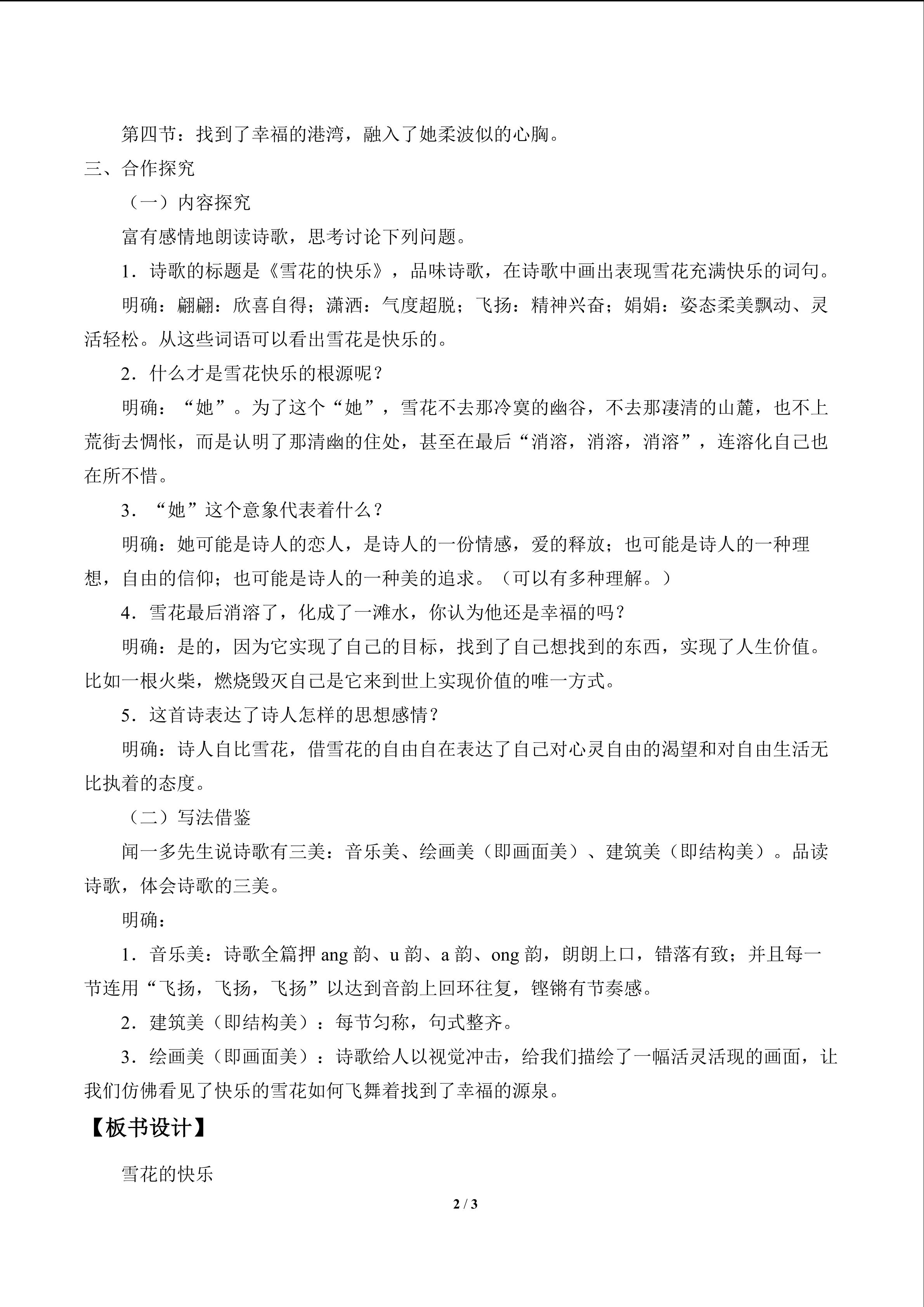 第四节：找到了幸福的港湾，融入了她柔波似的心胸。

三、合作探究

（一）内容探究

富有感情地朗读诗歌，思考讨论下列问题。

1．诗歌的标题是《雪花的快乐》，品味诗歌，在诗歌中画出表现雪花充满快乐的词句。

明确：翩翩：欣喜自得；潇洒：气度超脱；飞扬：精神兴奋；娟娟：姿态柔美飘动、灵活轻松。从这些词语可以看出雪花是快乐的。

2．什么才是雪花快乐的根源呢？

明确：“她”。为了这个“她”，雪花不去那冷寞的幽谷，不去那凄清的山麓，也不上荒街去惆怅，而是认明了那清幽的住处，甚至在最后“消溶，消溶，消溶”，连溶化自己也在所不惜。

3．“她”这个意象代表着什么？

明确：她可能是诗人的恋人，是诗人的一份情感，爱的释放；也可能是诗人的一种理想，自由的信仰；也可能是诗人的一种美的追求。（可以有多种理解。）

4．雪花最后消溶了，化成了一滩水，你认为他还是幸福的吗？

明确：是的，因为它实现了自己的目标，找到了自己想找到的东西，实现了人生价值。比如一根火柴，燃烧毁灭自己是它来到世上实现价值的唯一方式。

5．这首诗表达了诗人怎样的思想感情？

明确：诗人自比雪花，借雪花的自由自在表达了自己对心灵自由的渴望和对自由生活无比执着的态度。

（二）写法借鉴

闻一多先生说诗歌有三美：音乐美、绘画美（即画面美）、建筑美（即结构美）。品读诗歌，体会诗歌的三美。

明确：

1．音乐美：诗歌全篇押ang韵、u韵、a韵、ong韵，朗朗上口，错落有致；并且每一节连用“飞扬，飞扬，飞扬”以达到音韵上回环往复，铿锵有节奏感。

2．建筑美（即结构美）：每节匀称，句式整齐。

3．绘画美（即画面美）：诗歌给人以视觉冲击，给我们描绘了一幅活灵活现的画面，让我们仿佛看见了快乐的雪花如何飞舞着找到了幸福的源泉。

【板书设计】

雪花的快乐

2 / 3